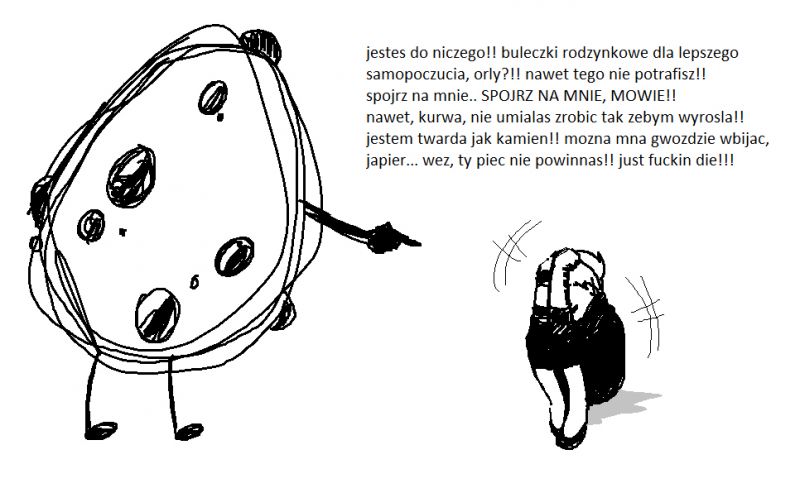 jestes do niczego!! buleczki rodzynkowe dla lepszego samopoczucia, orly?!! nawet tego nie potrafisz!!
spojrz na mnie.. SPOJRZ NA MNIE, MOWIE!!
nawet, kurwa, nie umialas zrobic tak zebym wyrosla!!
jestem twarda jak kamien!! mozna mna gwozdzie wbijac, japier... wez, ty piec nie powinnas!! just fuckin die!!!